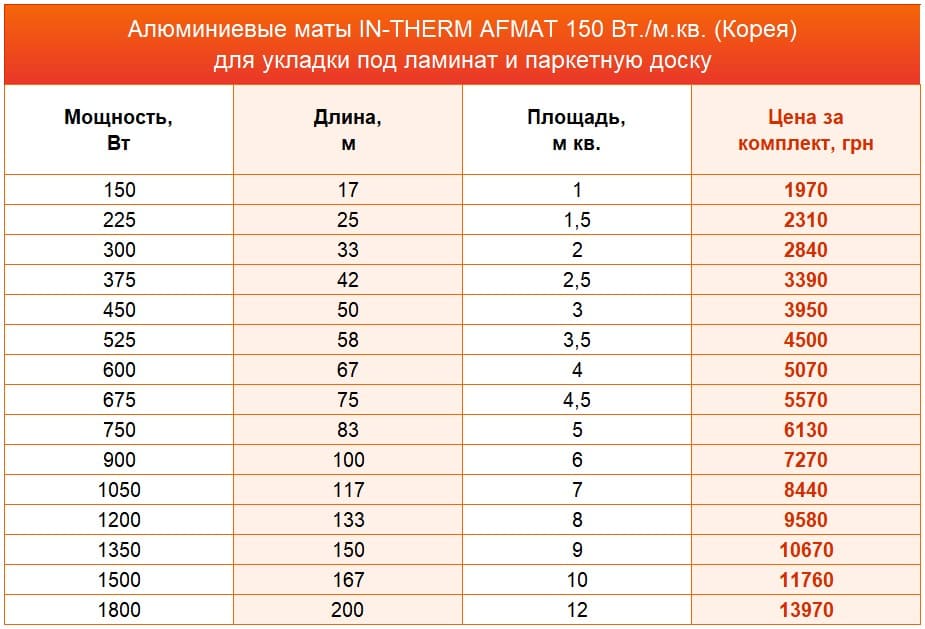 Алюминиевые маты IN-THERM AFMAT 150 Вт./м.кв. (Корея)
для укладки под ламинат и паркетную доску

| Мощность, Вт | Длина, м | Площадь, м кв. | Цена за комплект, грн |
|---|---|---|---|
| 150 | 17 | 1 | 1970 |
| 225 | 25 | 1,5 | 2310 |
| 300 | 33 | 2 | 2840 |
| 375 | 42 | 2,5 | 3390 |
| 450 | 50 | 3 | 3950 |
| 525 | 58 | 3,5 | 4500 |
| 600 | 67 | 4 | 5070 |
| 675 | 75 | 4,5 | 5570 |
| 750 | 83 | 5 | 6130 |
| 900 | 100 | 6 | 7270 |
| 1050 | 117 | 7 | 8440 |
| 1200 | 133 | 8 | 9580 |
| 1350 | 150 | 9 | 10670 |
| 1500 | 167 | 10 | 11760 |
| 1800 | 200 | 12 | 13970 |